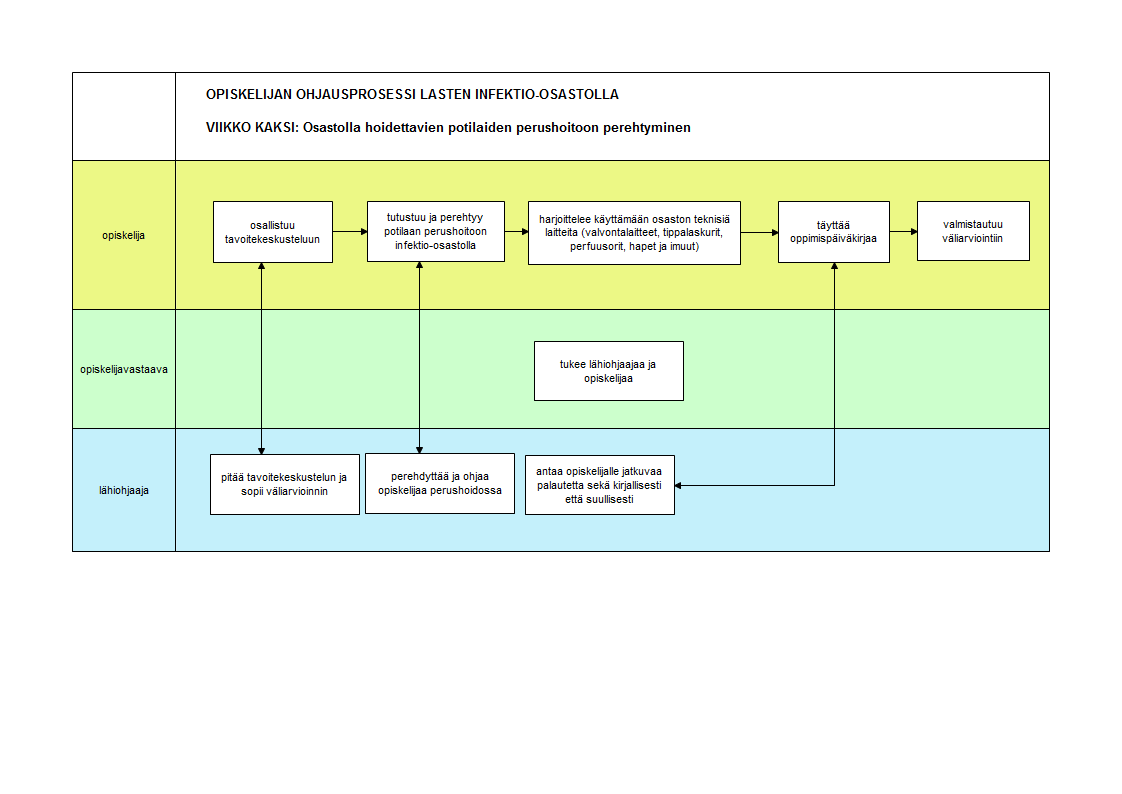 OPISKELIJAN OHJAUSPROSESSI LASTEN INFEKTIO-OSASTOLLA

VIIKKO KAKSI: Osastolla hoidettavien potilaiden perushoitoon perehtyminen

opiskelija

osallistuu tavoitekeskusteluun

tutustuu ja perehtyy potilaan perushoitoon infektio-osastolla

harjoittelee käyttämään osaston teknisiä laitteita (valvontalaitteet, tippalaskurit, perfuusorit, hapet ja imuut)

täyttää oppimispäiväkirjaa

valmistautuu väliarviointiin

opiskelijavastaava

tukee lähiohjaajaa ja opiskelijaa

lähiohjaaja

pitää tavoitekeskustelun ja sopii väliarvioinnin

perehdyttää ja ohjaa opiskelijaa perushoidossa

antaa opiskelijalle jatkuvaa palautetta sekä kirjallisesti että suullisesti